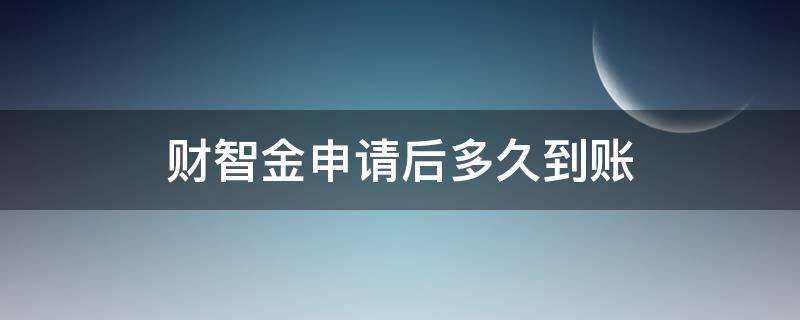 财智金申请后多久到账